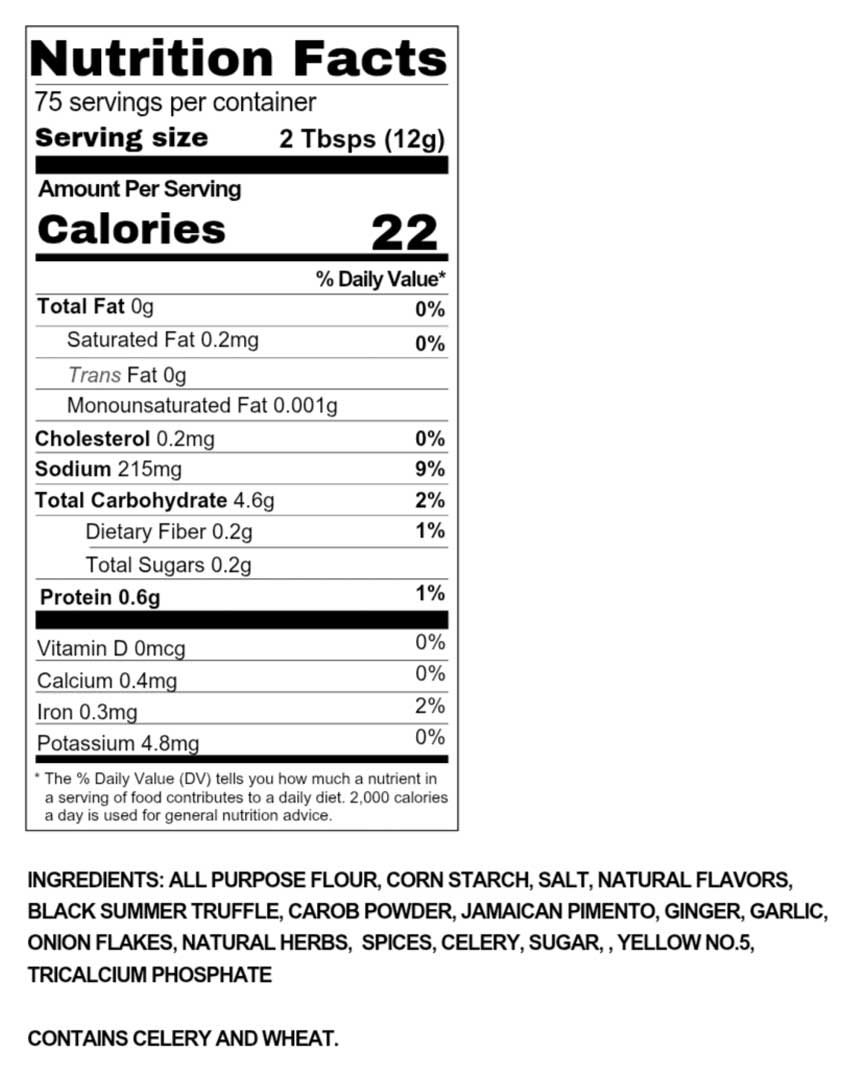 Nutrition Facts
75 servings per container
Serving size 2 Tbsps (12g)

Amount Per Serving
Calories 22

| | % Daily Value* |
|---|---|
| Total Fat 0g | 0% |
| Saturated Fat 0.2mg | 0% |
| Trans Fat 0g | |
| Monounsaturated Fat 0.001g | |
| Cholesterol 0.2mg | 0% |
| Sodium 215mg | 9% |
| Total Carbohydrate 4.6g | 2% |
| Dietary Fiber 0.2g | 1% |
| Total Sugars 0.2g | |
| Protein 0.6g | 1% |
| Vitamin D 0mcg | 0% |
| Calcium 0.4mg | 0% |
| Iron 0.3mg | 2% |
| Potassium 4.8mg | 0% |

* The % Daily Value (DV) tells you how much a nutrient in a serving of food contributes to a daily diet. 2,000 calories a day is used for general nutrition advice.

INGREDIENTS: ALL PURPOSE FLOUR, CORN STARCH, SALT, NATURAL FLAVORS, BLACK SUMMER TRUFFLE, CAROB POWDER, JAMAICAN PIMENTO, GINGER, GARLIC, ONION FLAKES, NATURAL HERBS, SPICES, CELERY, SUGAR, , YELLOW NO.5, TRICALCIUM PHOSPHATE

CONTAINS CELERY AND WHEAT.